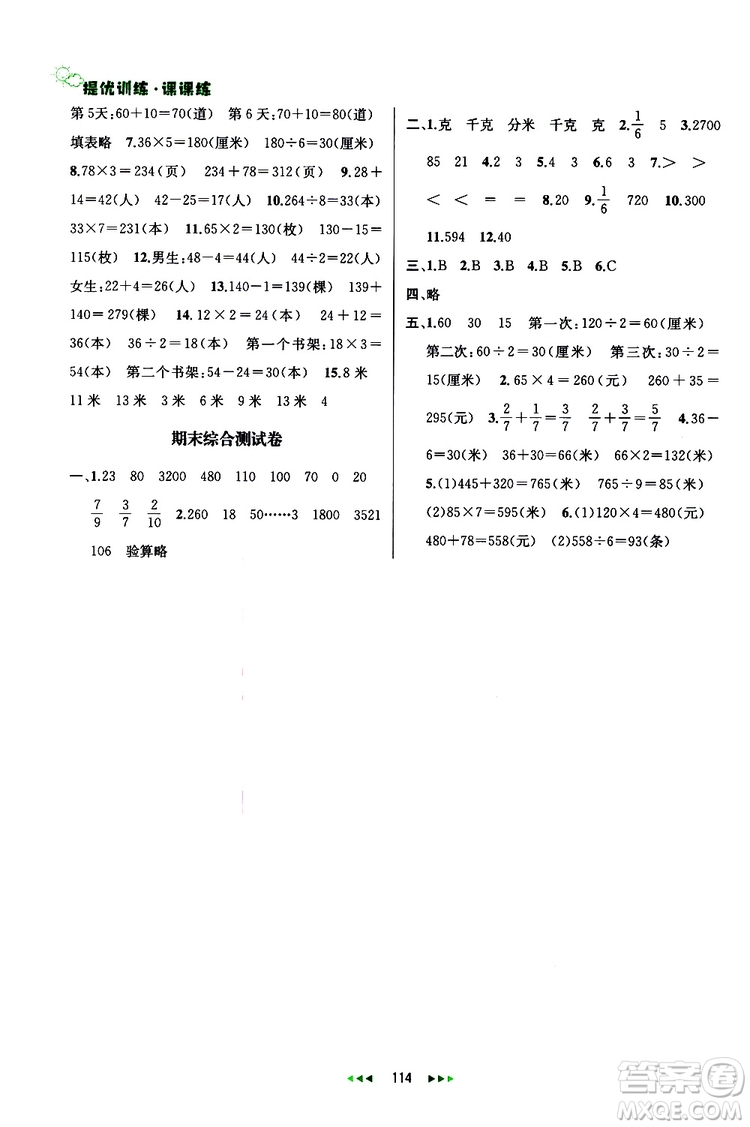 提优训练·课课练

第5天:60+10=70(道)　第6天:70+10=80(道)　填表略　7.36×5=180(厘米)　180÷6=30(厘米)　8.78×3=234(页)　234+78=312(页)　9.28+14=42(人)　42-25=17(人)　10.264÷8=33(本)　33×7=231(本)　11.65×2=130(枚)　130-15=115(枚)　12.男生:48-4=44(人)　44÷2=22(人)　女生:22+4=26(人)　13.140-1=139(棵)　139+140=279(棵)　14.12×2=24(本)　24+12=36(本)　36÷2=18(本)　第一个书架:18×3=54(本)　第二个书架:54-24=30(本)　15.8米　11米　13米　3米　6米　9米　13米　4

期末综合测试卷

一、1.23　80　3200　480　110　100　70　0　20　$\frac{7}{9}$　$\frac{3}{7}$　$\frac{2}{10}$　2.260　18　50……3　1800　3521　106　验算略

二、1.克　千克　分米　千克　克　2.$\frac{1}{6}$　5　3.2700　85　21　4.2　3　5.4　3　6.6　3　7.>　>　<　<　=　=　8.20　9.$\frac{1}{6}$　720　10.300　11.594　12.40

三、1.B　2.B　3.B　4.B　5.B　6.C

四、略

五、1.60　30　15　第一次:120÷2=60(厘米)　第二次:60÷2=30(厘米)　第三次:30÷2=15(厘米)　2.65×4=260(元)　260+35=295(元)　3.$\frac{2}{7}+\frac{1}{7}=\frac{3}{7}$　$\frac{2}{7}+\frac{3}{7}=\frac{5}{7}$　4.36-6=30(米)　36+30=66(米)　66×2=132(米)　5.(1)445+320=765(米)　765÷9=85(米)　(2)85×7=595(米)　6.(1)120×4=480(元)　480+78=558(元)　(2)558÷6=93(条)

114

答案圈 MXQE.COM